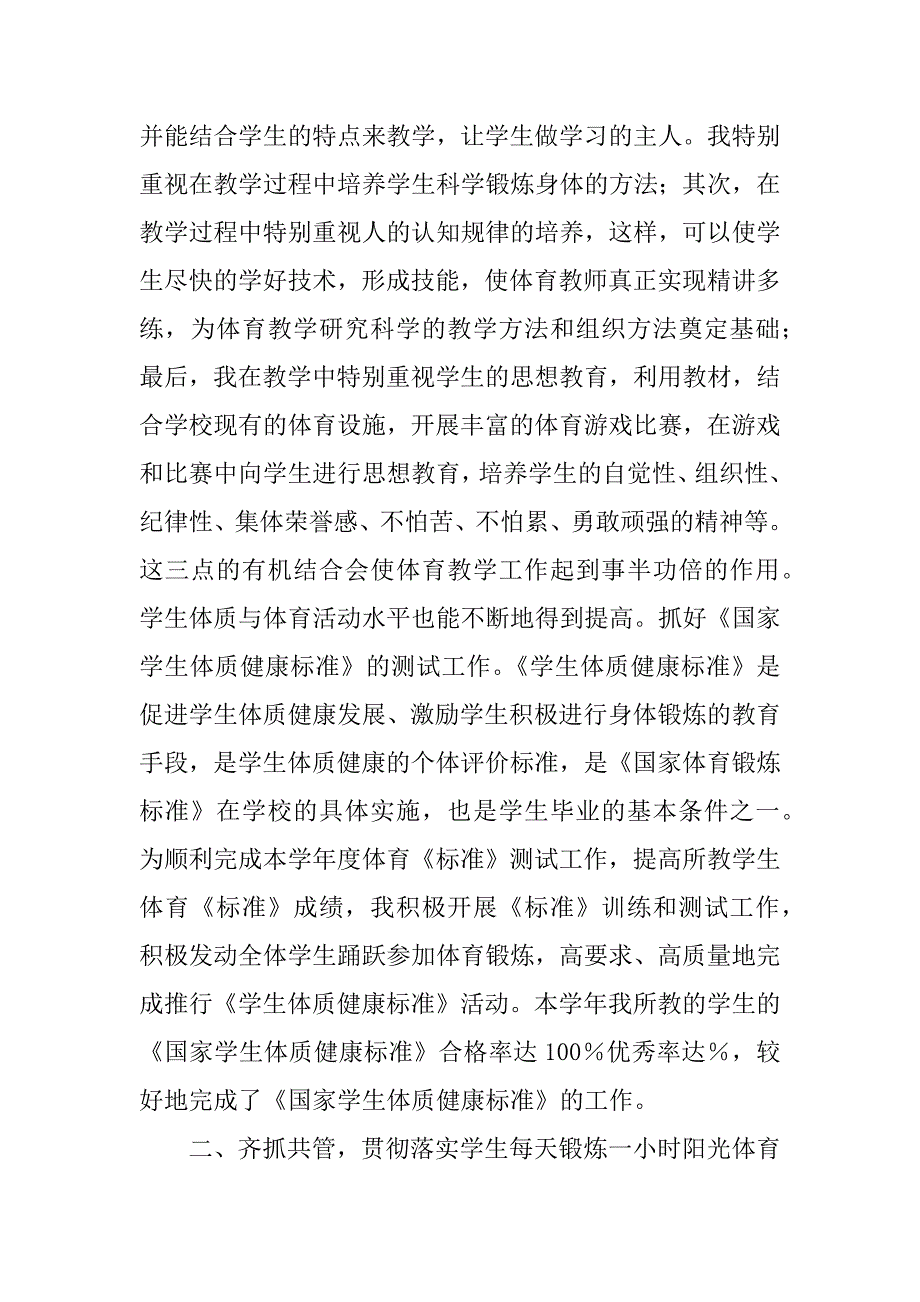 并能结合学生的特点来教学，让学生做学习的主人。我特别重视在教学过程中培养学生科学锻炼身体的方法；其次，在教学过程中特别重视人的认知规律的培养，这样，可以使学生尽快的学好技术，形成技能，使体育教师真正实现精讲多练，为体育教学研究科学的教学方法和组织方法奠定基础；最后，我在教学中特别重视学生的思想教育，利用教材，结合学校现有的体育设施，开展丰富的体育游戏比赛，在游戏和比赛中向学生进行思想教育，培养学生的自觉性、组织性、纪律性、集体荣誉感、不怕苦、不怕累、勇敢顽强的精神等。这三点的有机结合会使体育教学工作起到事半功倍的作用。学生体质与体育活动水平也能不断地得到提高。抓好《国家学生体质健康标准》的测试工作。《学生体质健康标准》是促进学生体质健康发展、激励学生积极进行身体锻炼的教育手段，是学生体质健康的个体评价标准，是《国家体育锻炼标准》在学校的具体实施，也是学生毕业的基本条件之一。为顺利完成本学年度体育《标准》测试工作，提高所教学生体育《标准》成绩，我积极开展《标准》训练和测试工作，积极发动全体学生踊跃参加体育锻炼，高要求、高质量地完成推行《学生体质健康标准》活动。本学年我所教的学生的《国家学生体质健康标准》合格率达 100%优秀率达%，较好地完成了《国家学生体质健康标准》的工作。

二、齐抓共管，贯彻落实学生每天锻炼一小时阳光体育